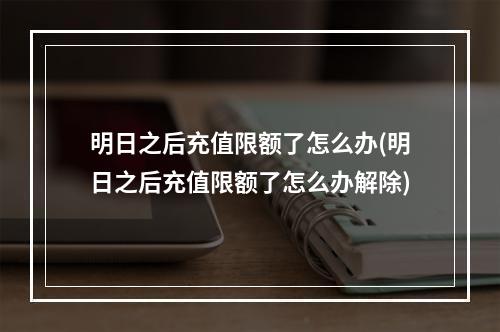 明日之后充值限额了怎么办(明日之后充值限额了怎么办解除)